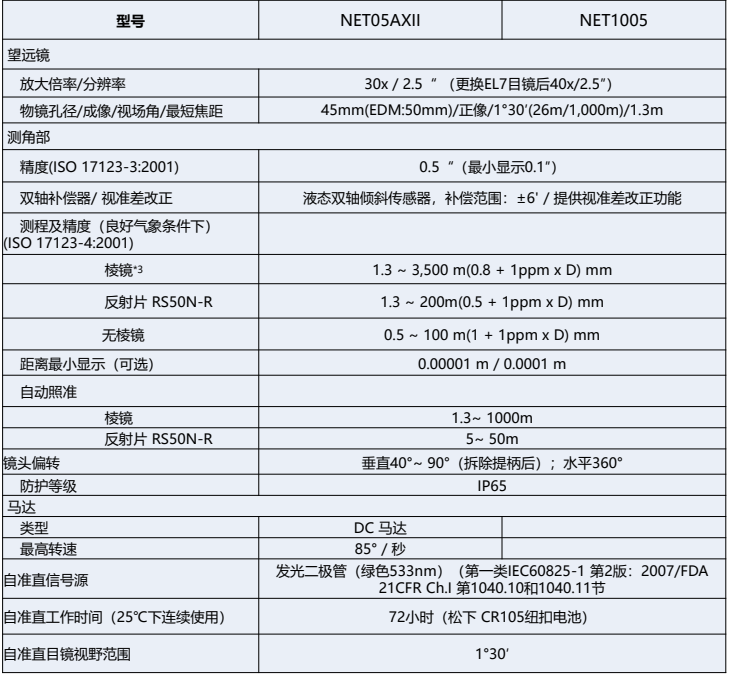 | 型号 | NET05AXII | NET1005 |
|---|---|---|
| 望远镜 | | |
| 放大倍率/分辨率 | 30x / 2.5 ″（更换EL7目镜后40x/2.5″） | |
| 物镜孔径/成像/视场角/最短焦距 | 45mm(EDM:50mm)/正像/1°30′(26m/1,000m)/1.3m | |
| 测角部 | | |
| 精度(ISO 17123-3:2001) | 0.5 ″（最小显示0.1″） | |
| 双轴补偿器/ 视准差改正 | 液态双轴倾斜传感器，补偿范围：±6′ / 提供视准差改正功能 | |
| 测程及精度（良好气象条件下）(ISO 17123-4:2001) | | |
| 棱镜*3 | 1.3 ~ 3,500 m(0.8 + 1ppm x D) mm | |
| 反射片 RS50N-R | 1.3 ~ 200m(0.5 + 1ppm x D) mm | |
| 无棱镜 | 0.5 ~ 100 m(1 + 1ppm x D) mm | |
| 距离最小显示（可选） | 0.00001 m / 0.0001 m | |
| 自动照准 | | |
| 棱镜 | 1.3~ 1000m | |
| 反射片 RS50N-R | 5~ 50m | |
| 镜头偏转 | 垂直40°~ 90°（拆除提柄后）；水平360° | |
| 防护等级 | IP65 | |
| 马达 | | |
| 类型 | DC 马达 | |
| 最高转速 | 85° / 秒 | |
| 自准直信号源 | 发光二极管（绿色533nm）（第一类IEC60825-1 第2版：2007/FDA 21CFR Ch.I 第1040.10和1040.11节 | |
| 自准直工作时间（25℃下连续使用） | 72小时（松下 CR105纽扣电池） | |
| 自准直目镜视野范围 | 1°30′ | |